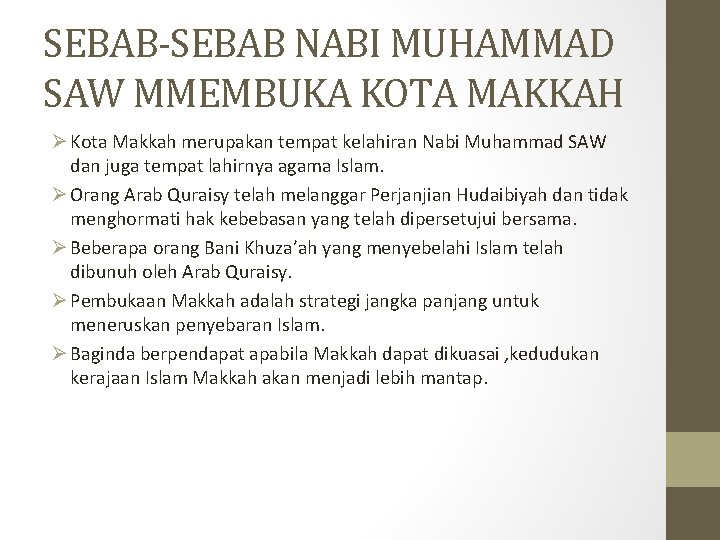 SEBAB-SEBAB NABI MUHAMMAD SAW MMEMBUKA KOTA MAKKAH

➢ Kota Makkah merupakan tempat kelahiran Nabi Muhammad SAW dan juga tempat lahirnya agama Islam.

➢ Orang Arab Quraisy telah melanggar Perjanjian Hudaibiyah dan tidak menghormati hak kebebasan yang telah dipersetujui bersama.

➢ Beberapa orang Bani Khuza'ah yang menyebelahi Islam telah dibunuh oleh Arab Quraisy.

➢ Pembukaan Makkah adalah strategi jangka panjang untuk meneruskan penyebaran Islam.

➢ Baginda berpendapat apabila Makkah dapat dikuasai ,kedudukan kerajaan Islam Makkah akan menjadi lebih mantap.